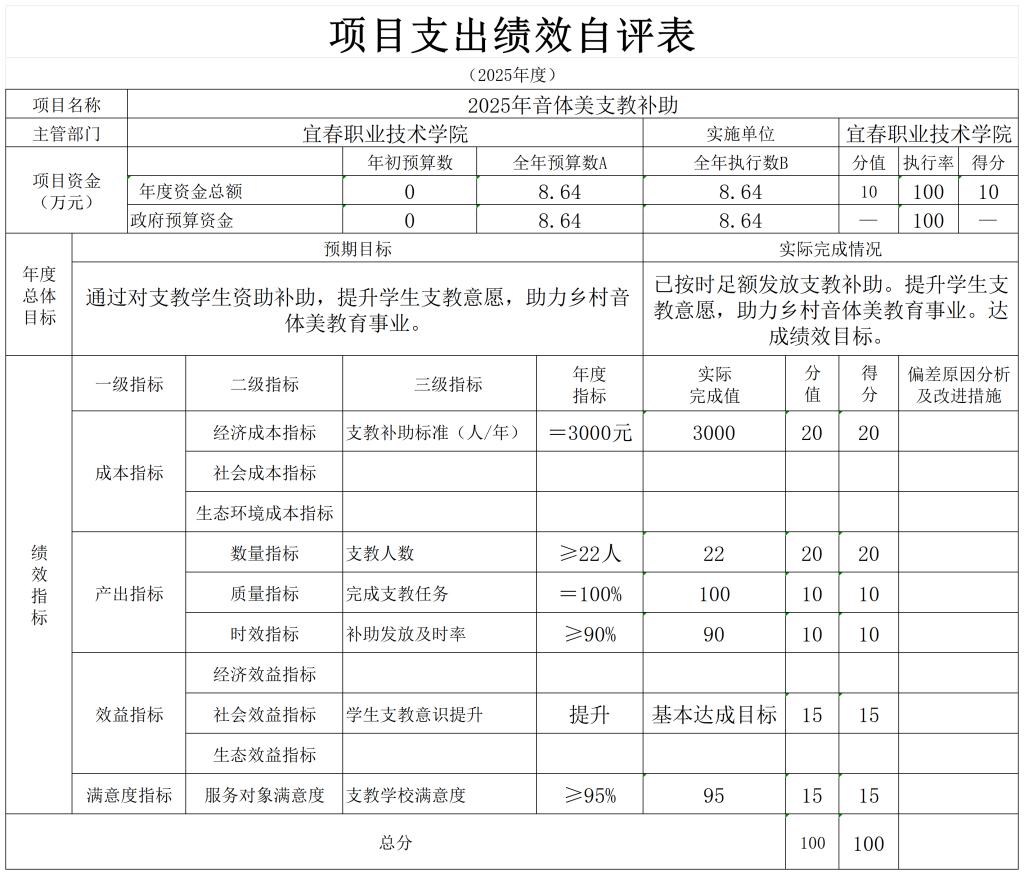 项目支出绩效自评表

（2025年度）

| 项目名称 | 2025年音体美支教补助 | | | | | | |
|---|---|---|---|---|---|---|---|
| 主管部门 | 宜春职业技术学院 | | | 实施单位 | 宜春职业技术学院 | | |
| 项目资金（万元） | | 年初预算数 | 全年预算数A | 全年执行数B | 分值 | 执行率 | 得分 |
| | 年度资金总额 | 0 | 8.64 | 8.64 | 10 | 100 | 10 |
| | 政府预算资金 | 0 | 8.64 | 8.64 | — | 100 | — |

| 年度总体目标 | 预期目标 | 实际完成情况 |
|---|---|---|
| | 通过对支教学生资助补助，提升学生支教意愿，助力乡村音体美教育事业。 | 已按时足额发放支教补助。提升学生支教意愿，助力乡村音体美教育事业。达成绩效目标。 |

| 绩效指标 | 一级指标 | 二级指标 | 三级指标 | 年度指标 | 实际完成值 | 分值 | 得分 | 偏差原因分析及改进措施 |
|---|---|---|---|---|---|---|---|---|
| | 成本指标 | 经济成本指标 | 支教补助标准（人/年） | ＝3000元 | 3000 | 20 | 20 | |
| | | 社会成本指标 | | | | | | |
| | | 生态环境成本指标 | | | | | | |
| | 产出指标 | 数量指标 | 支教人数 | ≥22人 | 22 | 20 | 20 | |
| | | 质量指标 | 完成支教任务 | ＝100% | 100 | 10 | 10 | |
| | | 时效指标 | 补助发放及时率 | ≥90% | 90 | 10 | 10 | |
| | 效益指标 | 经济效益指标 | | | | | | |
| | | 社会效益指标 | 学生支教意识提升 | 提升 | 基本达成目标 | 15 | 15 | |
| | | 生态效益指标 | | | | | | |
| | 满意度指标 | 服务对象满意度 | 支教学校满意度 | ≥95% | 95 | 15 | 15 | |
| 总分 | | | | | | 100 | 100 | |